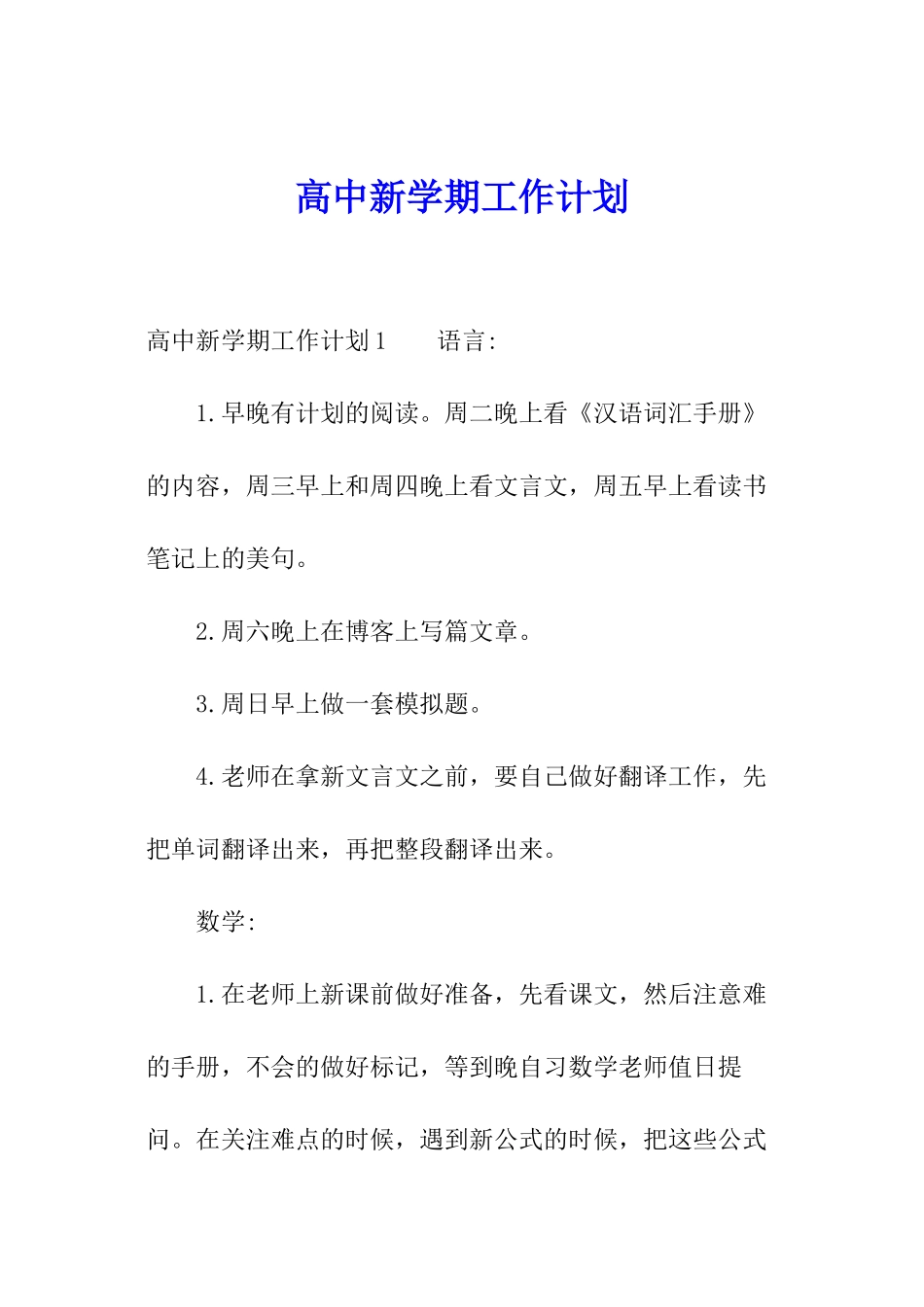 高中新学期工作计划

高中新学期工作计划1　　语言:

1.早晚有计划的阅读。周二晚上看《汉语词汇手册》的内容，周三早上和周四晚上看文言文，周五早上看读书笔记上的美句。

2.周六晚上在博客上写篇文章。

3.周日早上做一套模拟题。

4.老师在拿新文言文之前，要自己做好翻译工作，先把单词翻译出来，再把整段翻译出来。

数学:

1.在老师上新课前做好准备，先看课文，然后注意难的手册，不会的做好标记，等到晚自习数学老师值日提问。在关注难点的时候，遇到新公式的时候，把这些公式